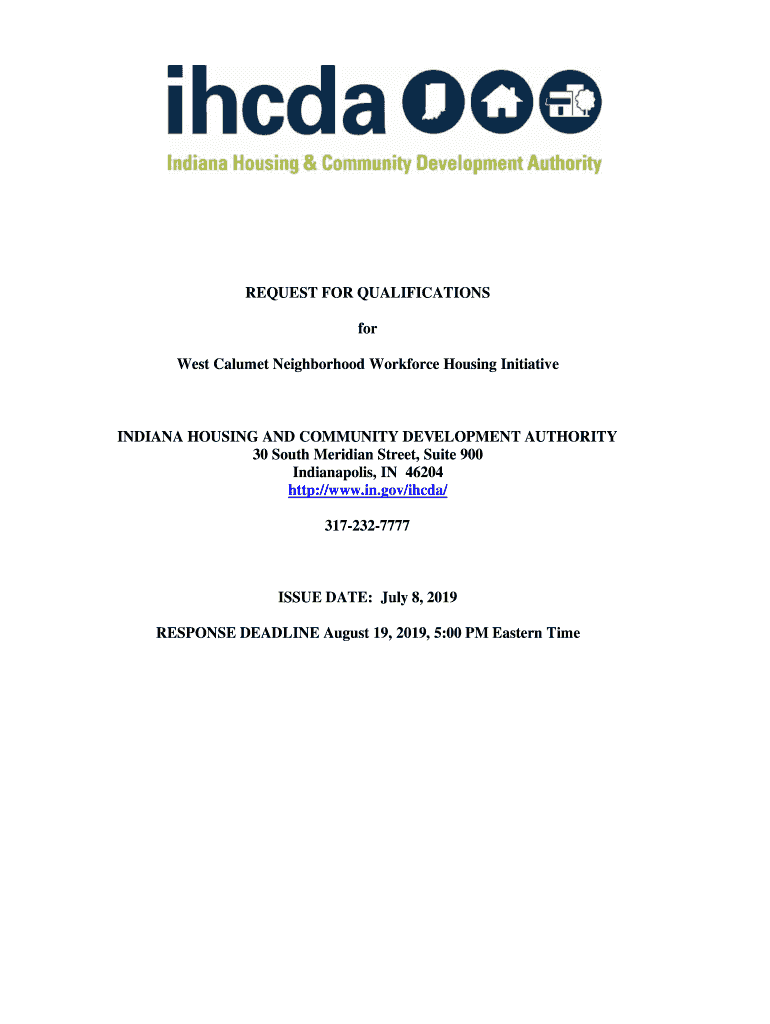 ihcda

Indiana Housing & Community Development Authority

REQUEST FOR QUALIFICATIONS

for

West Calumet Neighborhood Workforce Housing Initiative

INDIANA HOUSING AND COMMUNITY DEVELOPMENT AUTHORITY
30 South Meridian Street, Suite 900
Indianapolis, IN 46204
http://www.in.gov/ihcda/

317-232-7777

ISSUE DATE: July 8, 2019

RESPONSE DEADLINE August 19, 2019, 5:00 PM Eastern Time